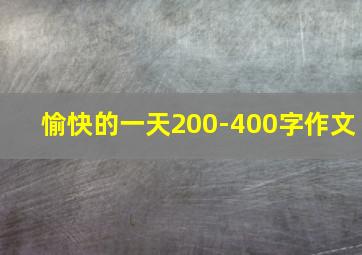 愉快的一天200-400字作文